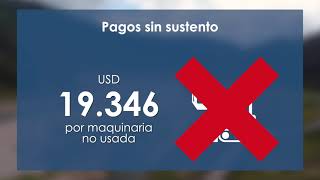 Pagos sin sustento

USD
19.346
por maquinaria no usada